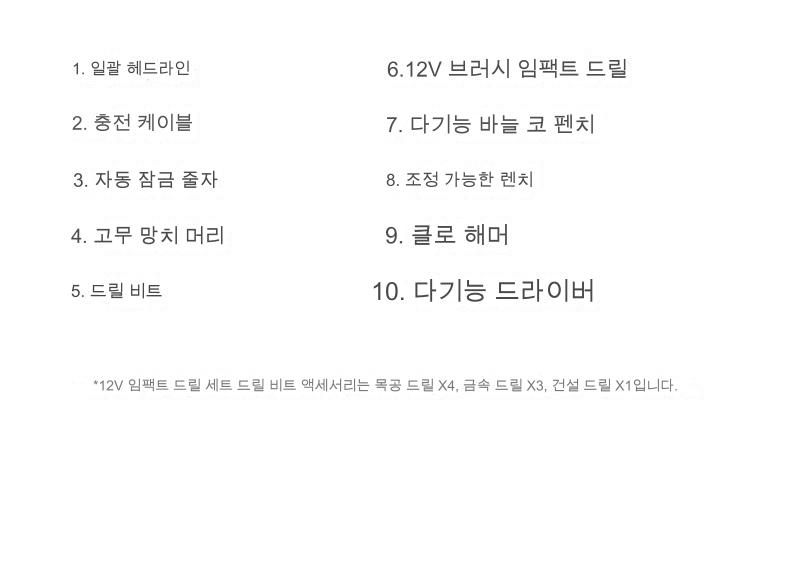 1. 일괄 헤드라인

2. 충전 케이블

3. 자동 잠금 줄자

4. 고무 망치 머리

5. 드릴 비트

6.12V 브러시 임팩트 드릴

7. 다기능 바늘 코 펜치

8. 조정 가능한 렌치

9. 클로 해머

10. 다기능 드라이버

*12V 임팩트 드릴 세트 드릴 비트 액세서리는 목공 드릴 X4, 금속 드릴 X3, 건설 드릴 X1입니다.